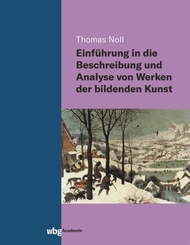 Thomas Noll

Einführung in die Beschreibung und Analyse von Werken der bildenden Kunst

wbg Academic